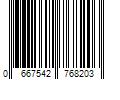 0 667542 768203